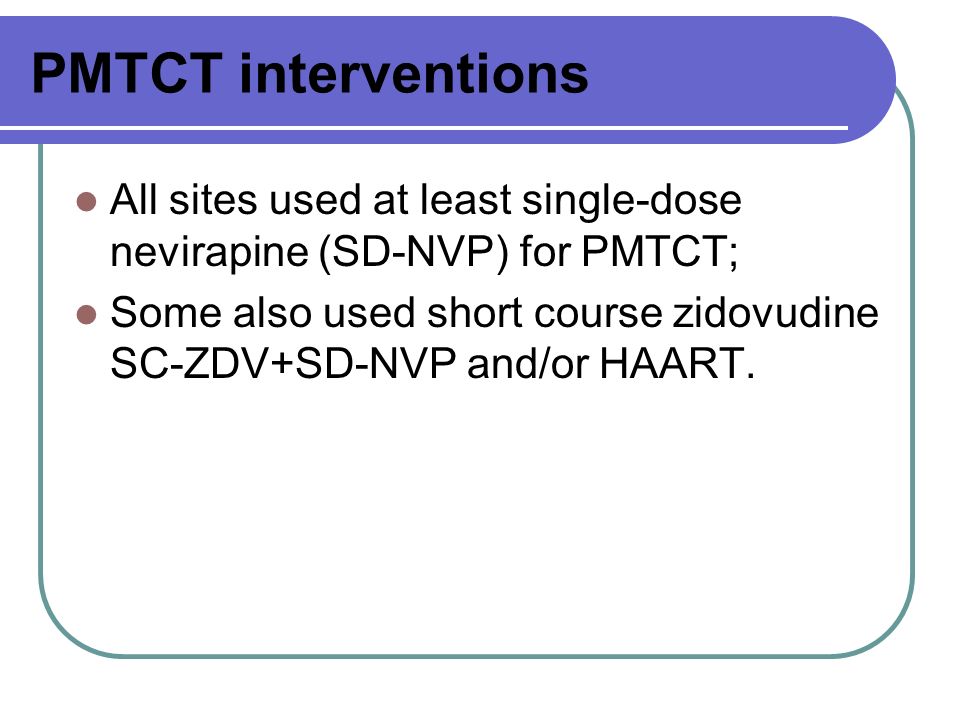 PMTCT interventions

- All sites used at least single-dose nevirapine (SD-NVP) for PMTCT;
- Some also used short course zidovudine SC-ZDV+SD-NVP and/or HAART.